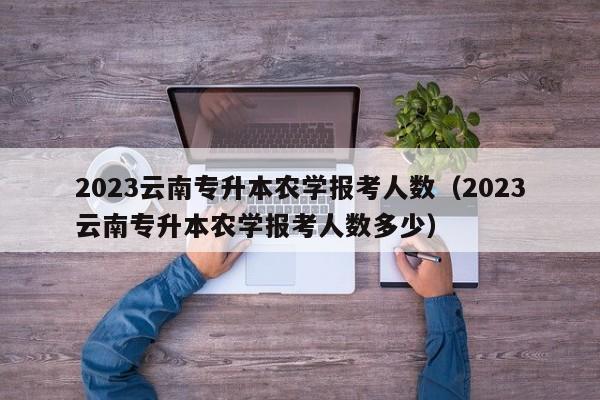 2023云南专升本农学报考人数（2023云南专升本农学报考人数多少）